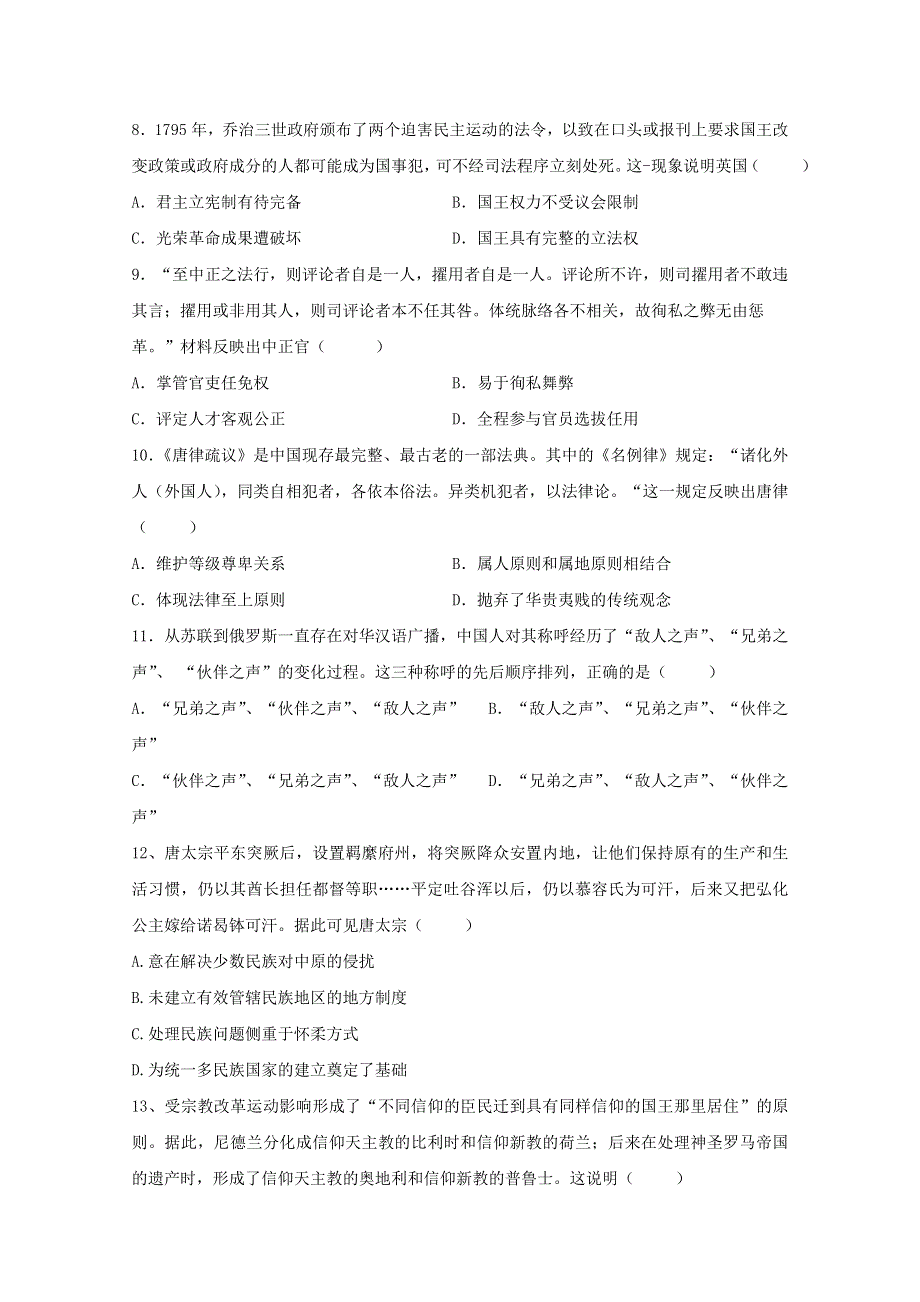 8．1795 年，乔治三世政府颁布了两个迫害民主运动的法令，以致在口头或报刊上要求国王改变政策或政府成分的人都可能成为国事犯，可不经司法程序立刻处死。这-现象说明英国（　　）

A．君主立宪制有待完备　　B．国王权力不受议会限制

C．光荣革命成果遭破坏　　D．国王具有完整的立法权

9．“至中正之法行，则评论者自是一人，擢用者自是一人。评论所不许，则司擢用者不敢违其言；擢用或非用其人，则司评论者本不任其咎。体统脉络各不相关，故徇私之弊无由惩革。”材料反映出中正官（　　）

A．掌管官吏任免权　　B．易于徇私舞弊

C．评定人才客观公正　　D．全程参与官员选拔任用

10.《唐律疏议》是中国现存最完整、最古老的一部法典。其中的《名例律》规定：“诸化外人（外国人），同类自相犯者，各依本俗法。异类机犯者，以法律论。“这一规定反映出唐律（　　）

A．维护等级尊卑关系　　B．属人原则和属地原则相结合

C．体现法律至上原则　　D．抛弃了华贵夷贱的传统观念

11．从苏联到俄罗斯一直存在对华汉语广播，中国人对其称呼经历了“敌人之声”、“兄弟之声”、“伙伴之声”的变化过程。这三种称呼的先后顺序排列，正确的是（　　）

A．“兄弟之声”、“伙伴之声”、“敌人之声”　B．“敌人之声”、“兄弟之声”、“伙伴之声”

C．“伙伴之声”、“兄弟之声”、“敌人之声”　D．“兄弟之声”、“敌人之声”、“伙伴之声”

12、唐太宗平东突厥后，设置羁縻府州，将突厥降众安置内地，让他们保持原有的生产和生活习惯，仍以其酋长担任都督等职……平定吐谷浑以后，仍以慕容氏为可汗，后来又把弘化公主嫁给诺曷钵可汗。据此可见唐太宗（　　）

A.意在解决少数民族对中原的侵扰

B.未建立有效管辖民族地区的地方制度

C.处理民族问题侧重于怀柔方式

D.为统一多民族国家的建立奠定了基础

13、受宗教改革运动影响形成了“不同信仰的臣民迁到具有同样信仰的国王那里居住”的原则。据此，尼德兰分化成信仰天主教的比利时和信仰新教的荷兰；后来在处理神圣罗马帝国的遗产时，形成了信仰天主教的奥地利和信仰新教的普鲁士。这说明（　　）